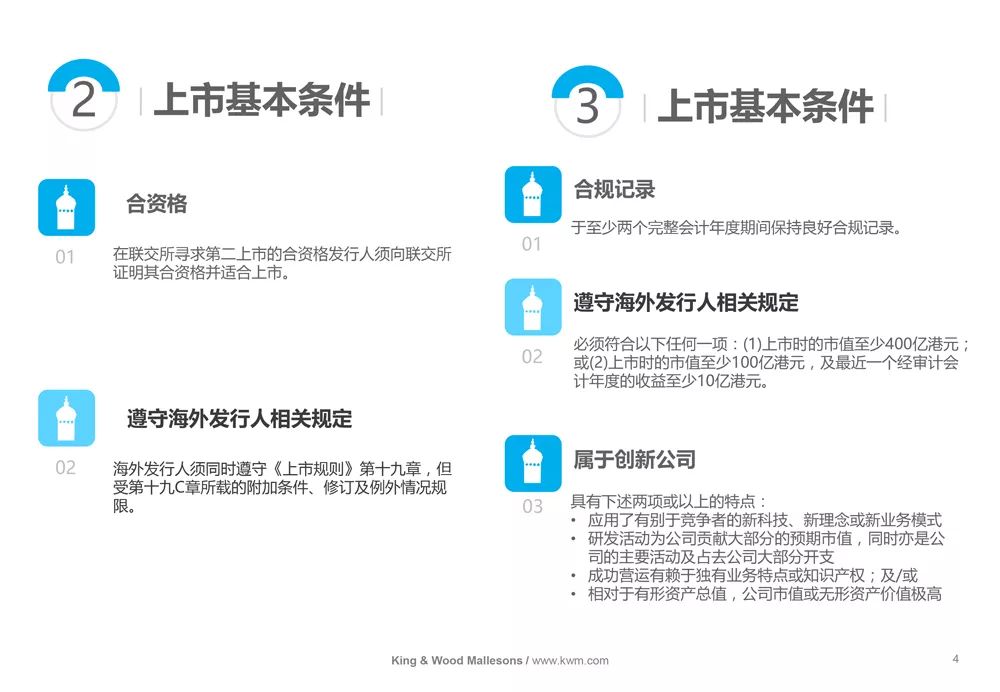 2 上市基本条件

合资格

01 在联交所寻求第二上市的合资格发行人须向联交所证明其合资格并适合上市。

遵守海外发行人相关规定

02 海外发行人须同时遵守《上市规则》第十九章，但受第十九C章所载的附加条件、修订及例外情况规限。

3 上市基本条件

合规记录

01 于至少两个完整会计年度期间保持良好合规记录。

遵守海外发行人相关规定

02 必须符合以下任何一项：(1)上市时的市值至少400亿港元；或(2)上市时的市值至少100亿港元，及最近一个经审计会计年度的收益至少10亿港元。

属于创新公司

03 具有下述两项或以上的特点：
• 应用了有别于竞争者的新科技、新理念或新业务模式
• 研发活动为公司贡献大部分的预期市值，同时亦是公司的主要活动及占去公司大部分开支
• 成功营运有赖于独有业务特点或知识产权；及/或
• 相对于有形资产总值，公司市值或无形资产价值极高

King & Wood Mallesons / www.kwm.com 4